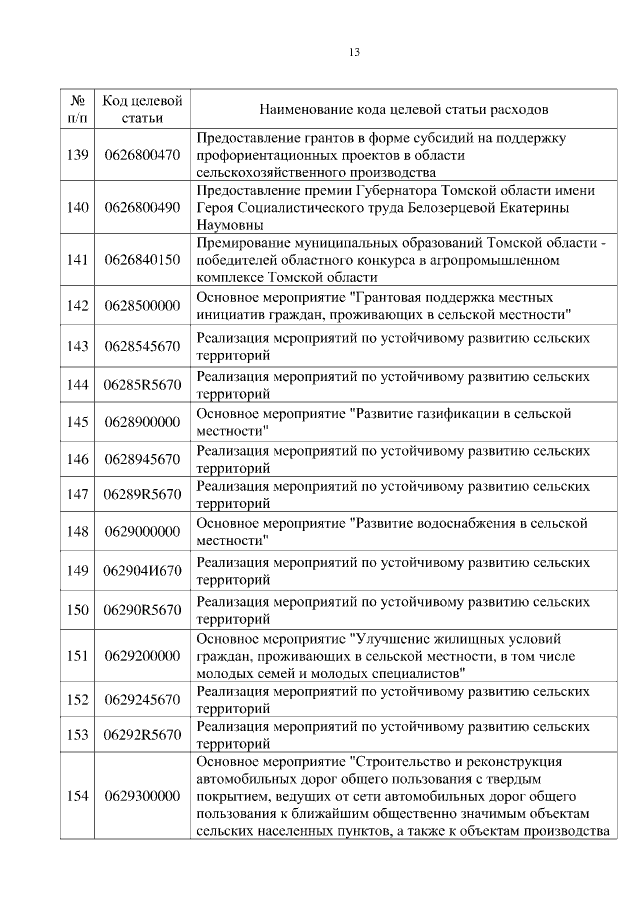 13

| № п/п | Код целевой статьи | Наименование кода целевой статьи расходов |
|---|---|---|
| 139 | 0626800470 | Предоставление грантов в форме субсидий на поддержку профориентационных проектов в области сельскохозяйственного производства |
| 140 | 0626800490 | Предоставление премии Губернатора Томской области имени Героя Социалистического труда Белозерцевой Екатерины Наумовны |
| 141 | 0626840150 | Премирование муниципальных образований Томской области - победителей областного конкурса в агропромышленном комплексе Томской области |
| 142 | 0628500000 | Основное мероприятие "Грантовая поддержка местных инициатив граждан, проживающих в сельской местности" |
| 143 | 0628545670 | Реализация мероприятий по устойчивому развитию сельских территорий |
| 144 | 06285R5670 | Реализация мероприятий по устойчивому развитию сельских территорий |
| 145 | 0628900000 | Основное мероприятие "Развитие газификации в сельской местности" |
| 146 | 0628945670 | Реализация мероприятий по устойчивому развитию сельских территорий |
| 147 | 06289R5670 | Реализация мероприятий по устойчивому развитию сельских территорий |
| 148 | 0629000000 | Основное мероприятие "Развитие водоснабжения в сельской местности" |
| 149 | 062904И670 | Реализация мероприятий по устойчивому развитию сельских территорий |
| 150 | 06290R5670 | Реализация мероприятий по устойчивому развитию сельских территорий |
| 151 | 0629200000 | Основное мероприятие "Улучшение жилищных условий граждан, проживающих в сельской местности, в том числе молодых семей и молодых специалистов" |
| 152 | 0629245670 | Реализация мероприятий по устойчивому развитию сельских территорий |
| 153 | 06292R5670 | Реализация мероприятий по устойчивому развитию сельских территорий |
| 154 | 0629300000 | Основное мероприятие "Строительство и реконструкция автомобильных дорог общего пользования с твердым покрытием, ведущих от сети автомобильных дорог общего пользования к ближайшим общественно значимым объектам сельских населенных пунктов, а также к объектам производства |